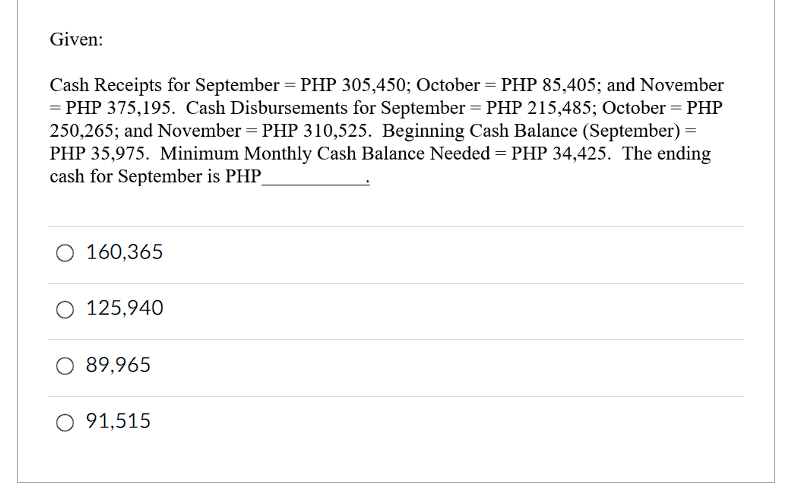 Given:

Cash Receipts for September = PHP 305,450; October = PHP 85,405; and November = PHP 375,195. Cash Disbursements for September = PHP 215,485; October = PHP 250,265; and November = PHP 310,525. Beginning Cash Balance (September) = PHP 35,975. Minimum Monthly Cash Balance Needed = PHP 34,425. The ending cash for September is PHP___________.

○ 160,365

○ 125,940

○ 89,965

○ 91,515